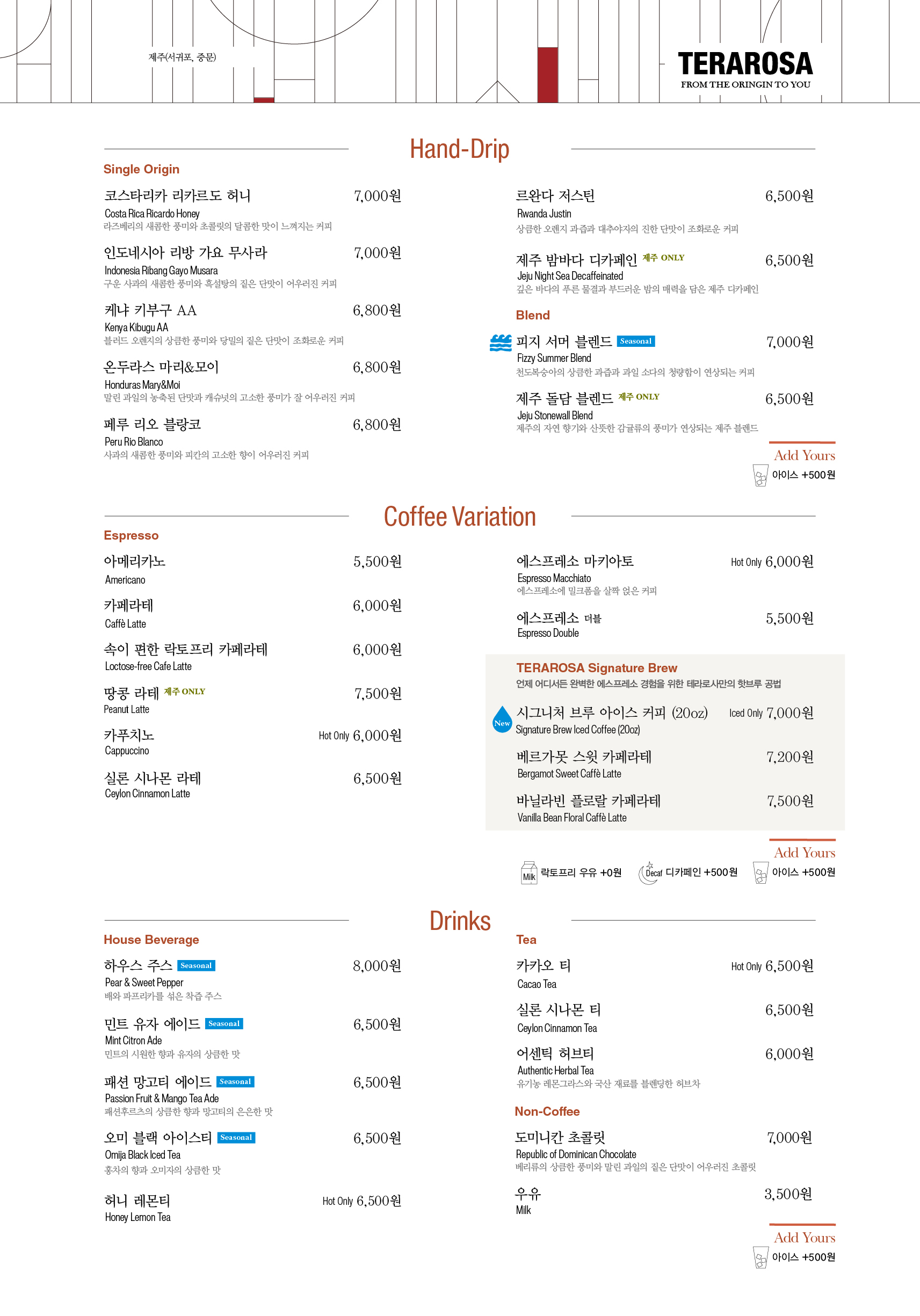 제주(서귀포, 중문)

TERAROSA
FROM THE ORINGIN TO YOU

Hand-Drip

Single Origin

코스타리카 리카르도 허니 7,000원
Costa Rica Ricardo Honey
라즈베리의 새콤한 풍미와 초콜릿의 달콤한 맛이 느껴지는 커피

인도네시아 리방 가요 무사라 7,000원
Indonesia Ribang Gayo Musara
구운 사과의 새콤한 풍미와 흑설탕의 짙은 단맛이 어우러진 커피

케냐 키부구 AA 6,800원
Kenya Kibugu AA
블러드 오렌지의 상큼한 풍미와 당밀의 짙은 단맛이 조화로운 커피

온두라스 마리&모이 6,800원
Honduras Mary&Moi
말린 과일의 농축된 단맛과 캐슈넛의 고소한 풍미가 잘 어우러진 커피

페루 리오 블랑코 6,800원
Peru Rio Blanco
사과의 새콤한 풍미와 피칸의 고소한 향이 어우러진 커피

르완다 저스틴 6,500원
Rwanda Justin
상큼한 오렌지 과즙과 대추야자의 진한 단맛이 조화로운 커피

제주 밤바다 디카페인 제주 ONLY 6,500원
Jeju Night Sea Decaffeinated
깊은 바다의 푸른 물결과 부드러운 밤의 매력을 담은 제주 디카페인

Blend

피지 서머 블렌드 Seasonal 7,000원
Fizzy Summer Blend
천도복숭아의 상큼한 과즙과 과일 소다의 청량함이 연상되는 커피

제주 돌담 블렌드 제주 ONLY 6,500원
Jeju Stonewall Blend
제주의 자연 향기와 산뜻한 감귤류의 풍미가 연상되는 제주 블렌드

Add Yours
아이스 +500원

Coffee Variation

Espresso

아메리카노 5,500원
Americano

카페라테 6,000원
Caffè Latte

속이 편한 락토프리 카페라테 6,000원
Loctose-free Cafe Latte

땅콩 라테 제주 ONLY 7,500원
Peanut Latte

카푸치노 Hot Only 6,000원
Cappuccino

실론 시나몬 라테 6,500원
Ceylon Cinnamon Latte

에스프레소 마키아토 Hot Only 6,000원
Espresso Macchiato
에스프레소에 밀크폼을 살짝 얹은 커피

에스프레소 더블 5,500원
Espresso Double

TERAROSA Signature Brew
언제 어디서든 완벽한 에스프레소 경험을 위한 테라로사만의 핫브루 공법

New 시그니처 브루 아이스 커피 (20oz) Iced Only 7,000원
Signature Brew Iced Coffee (20oz)

베르가못 스윗 카페라테 7,200원
Bergamot Sweet Caffè Latte

바닐라빈 플로랄 카페라테 7,500원
Vanilla Bean Floral Caffè Latte

Add Yours
Milk 락토프리 우유 +0원
Decaf 디카페인 +500원
아이스 +500원

Drinks

House Beverage

하우스 주스 Seasonal 8,000원
Pear & Sweet Pepper
배와 파프리카를 섞은 착즙 주스

민트 유자 에이드 Seasonal 6,500원
Mint Citron Ade
민트의 시원한 향과 유자의 상큼한 맛

패션 망고티 에이드 Seasonal 6,500원
Passion Fruit & Mango Tea Ade
패션후르츠의 상큼한 향과 망고티의 은은한 맛

오미 블랙 아이스티 Seasonal 6,500원
Omija Black Iced Tea
홍차의 향과 오미자의 상큼한 맛

허니 레몬티 Hot Only 6,500원
Honey Lemon Tea

Tea

카카오 티 Hot Only 6,500원
Cacao Tea

실론 시나몬 티 6,500원
Ceylon Cinnamon Tea

어센틱 허브티 6,000원
Authentic Herbal Tea
유기농 레몬그라스와 국산 재료를 블렌딩한 허브차

Non-Coffee

도미니칸 초콜릿 7,000원
Republic of Dominican Chocolate
베리류의 상큼한 풍미와 말린 과일의 짙은 단맛이 어우러진 초콜릿

우유 3,500원
Milk

Add Yours
아이스 +500원